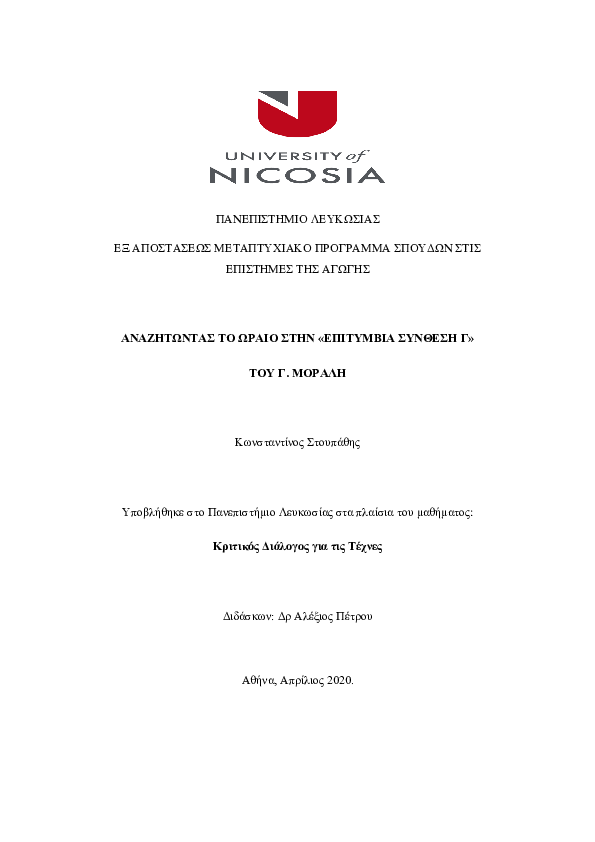 UNIVERSITY of NICOSIA

ΠΑΝΕΠΙΣΤΗΜΙΟ ΛΕΥΚΩΣΙΑΣ

ΕΞ ΑΠΟΣΤΑΣΕΩΣ ΜΕΤΑΠΤΥΧΙΑΚΟ ΠΡΟΓΡΑΜΜΑ ΣΠΟΥΔΩΝ ΣΤΙΣ ΕΠΙΣΤΗΜΕΣ ΤΗΣ ΑΓΩΓΗΣ

ΑΝΑΖΗΤΩΝΤΑΣ ΤΟ ΩΡΑΙΟ ΣΤΗΝ «ΕΠΙΤΥΜΒΙΑ ΣΥΝΘΕΣΗ Γ»

ΤΟΥ Γ. ΜΟΡΑΛΗ

Κωνσταντίνος Στουπάθης

Υποβλήθηκε στο Πανεπιστήμιο Λευκωσίας στα πλαίσια του μαθήματος:

Κριτικός Διάλογος για τις Τέχνες

Διδάσκων: Δρ Αλέξιος Πέτρου

Αθήνα, Απρίλιος 2020.